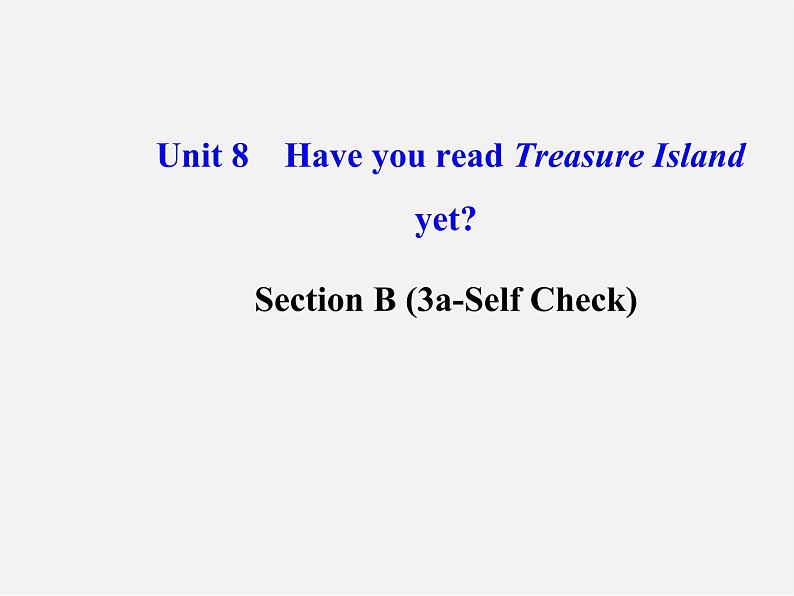 Unit 8 Have you read Treasure Island yet?

Section B (3a-Self Check)